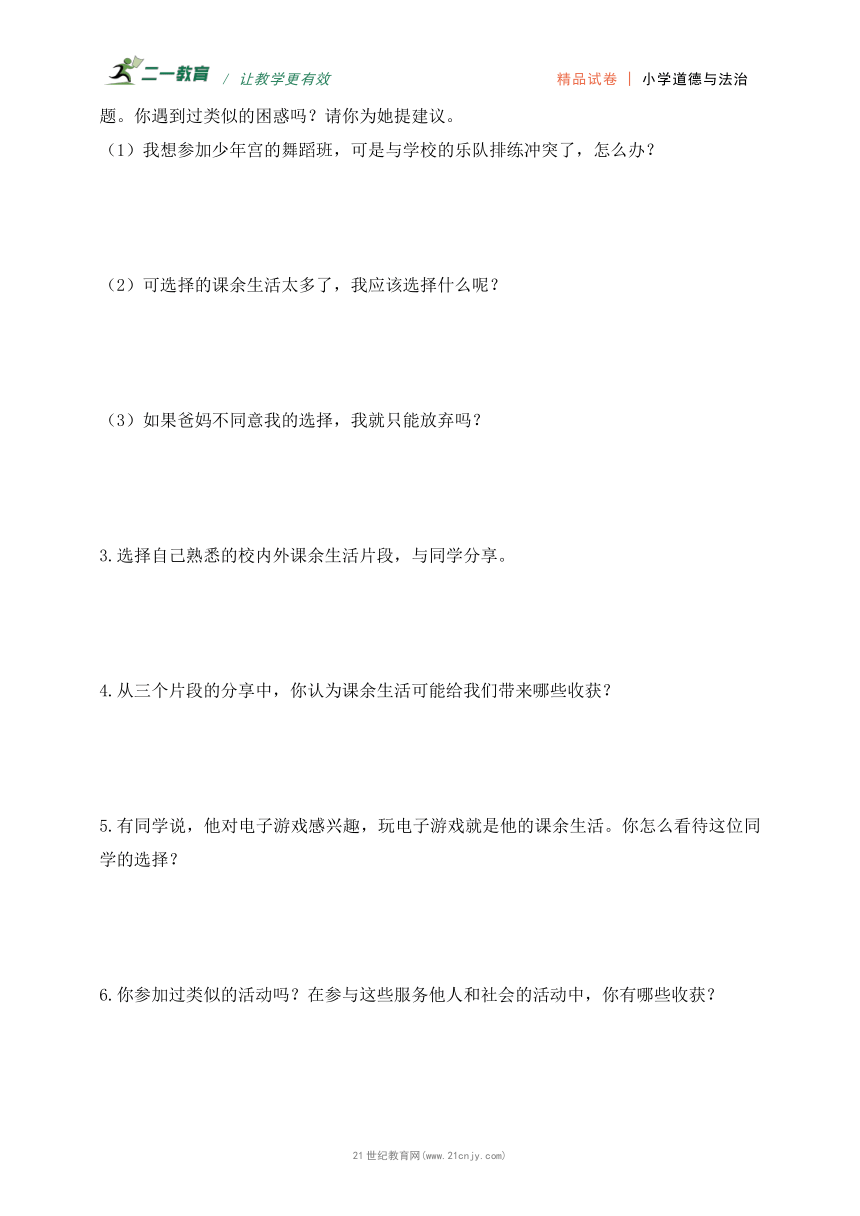 二一教育 / 让教学更有效 精品试卷 | 小学道德与法治

题。你遇到过类似的困惑吗？请你为她提建议。

（1）我想参加少年宫的舞蹈班，可是与学校的乐队排练冲突了，怎么办？

（2）可选择的课余生活太多了，我应该选择什么呢？

（3）如果爸妈不同意我的选择，我就只能放弃吗？

3.选择自己熟悉的校内外课余生活片段，与同学分享。

4.从三个片段的分享中，你认为课余生活可能给我们带来哪些收获？

5.有同学说，他对电子游戏感兴趣，玩电子游戏就是他的课余生活。你怎么看待这位同学的选择？

6.你参加过类似的活动吗？在参与这些服务他人和社会的活动中，你有哪些收获？

21世纪教育网(www.21cnjy.com)